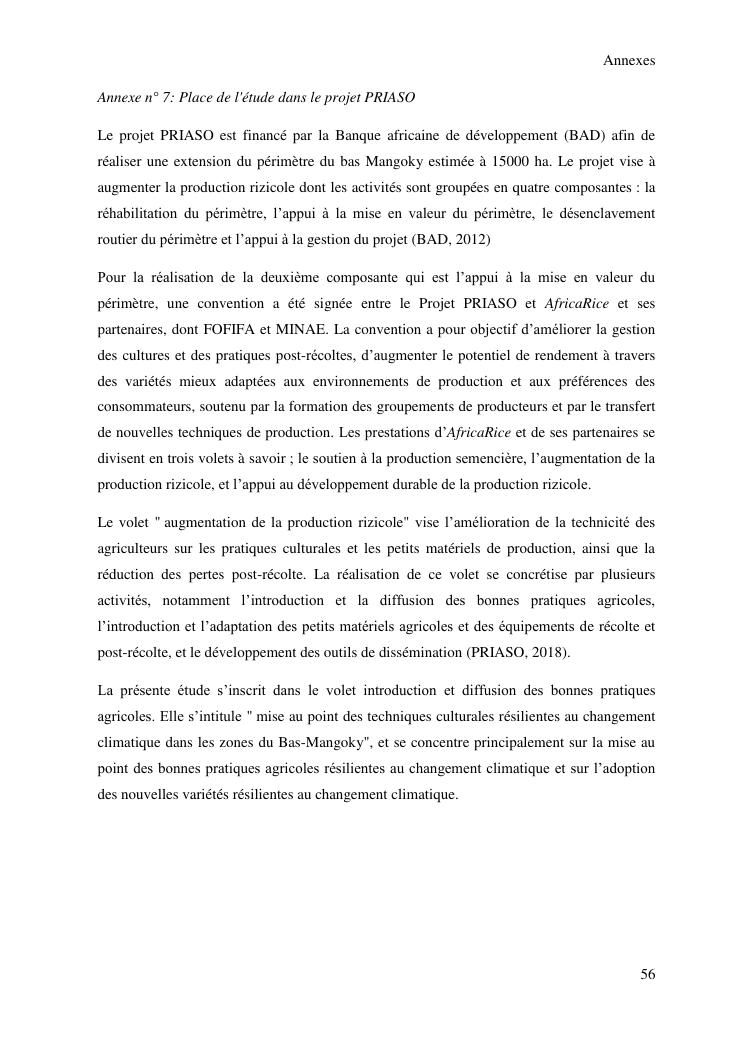 Annexes

Annexe n° 7: Place de l'étude dans le projet PRIASO

Le projet PRIASO est financé par la Banque africaine de développement (BAD) afin de réaliser une extension du périmètre du bas Mangoky estimée à 15000 ha. Le projet vise à augmenter la production rizicole dont les activités sont groupées en quatre composantes : la réhabilitation du périmètre, l'appui à la mise en valeur du périmètre, le désenclavement routier du périmètre et l'appui à la gestion du projet (BAD, 2012)

Pour la réalisation de la deuxième composante qui est l'appui à la mise en valeur du périmètre, une convention a été signée entre le Projet PRIASO et AfricaRice et ses partenaires, dont FOFIFA et MINAE. La convention a pour objectif d'améliorer la gestion des cultures et des pratiques post-récoltes, d'augmenter le potentiel de rendement à travers des variétés mieux adaptées aux environnements de production et aux préférences des consommateurs, soutenu par la formation des groupements de producteurs et par le transfert de nouvelles techniques de production. Les prestations d'AfricaRice et de ses partenaires se divisent en trois volets à savoir ; le soutien à la production semencière, l'augmentation de la production rizicole, et l'appui au développement durable de la production rizicole.

Le volet " augmentation de la production rizicole" vise l'amélioration de la technicité des agriculteurs sur les pratiques culturales et les petits matériels de production, ainsi que la réduction des pertes post-récolte. La réalisation de ce volet se concrétise par plusieurs activités, notamment l'introduction et la diffusion des bonnes pratiques agricoles, l'introduction et l'adaptation des petits matériels agricoles et des équipements de récolte et post-récolte, et le développement des outils de dissémination (PRIASO, 2018).

La présente étude s'inscrit dans le volet introduction et diffusion des bonnes pratiques agricoles. Elle s'intitule " mise au point des techniques culturales résilientes au changement climatique dans les zones du Bas-Mangoky", et se concentre principalement sur la mise au point des bonnes pratiques agricoles résilientes au changement climatique et sur l'adoption des nouvelles variétés résilientes au changement climatique.

56